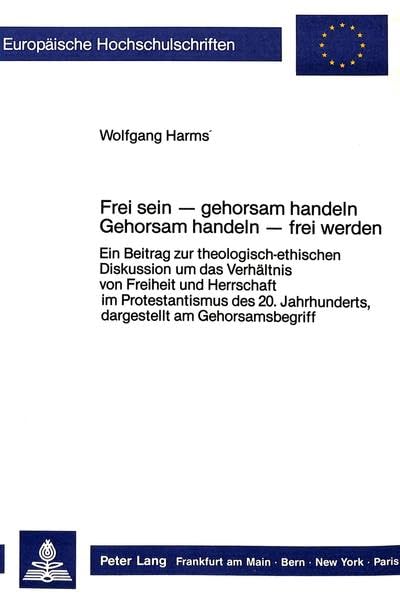 Europäische Hochschulschriften

Wolfgang Harms

Frei sein — gehorsam handeln
Gehorsam handeln — frei werden

Ein Beitrag zur theologisch-ethischen Diskussion um das Verhältnis von Freiheit und Herrschaft im Protestantismus des 20. Jahrhunderts, dargestellt am Gehorsamsbegriff

Peter Lang Frankfurt am Main · Bern · New York · Paris